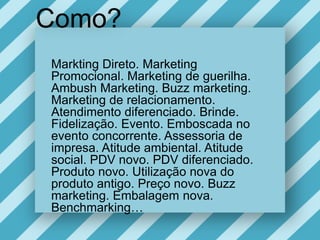 Como?

Markting Direto. Marketing Promocional. Marketing de guerilha. Ambush Marketing. Buzz marketing. Marketing de relacionamento. Atendimento diferenciado. Brinde. Fidelização. Evento. Emboscada no evento concorrente. Assessoria de impresa. Atitude ambiental. Atitude social. PDV novo. PDV diferenciado. Produto novo. Utilização nova do produto antigo. Preço novo. Buzz marketing. Embalagem nova. Benchmarking…